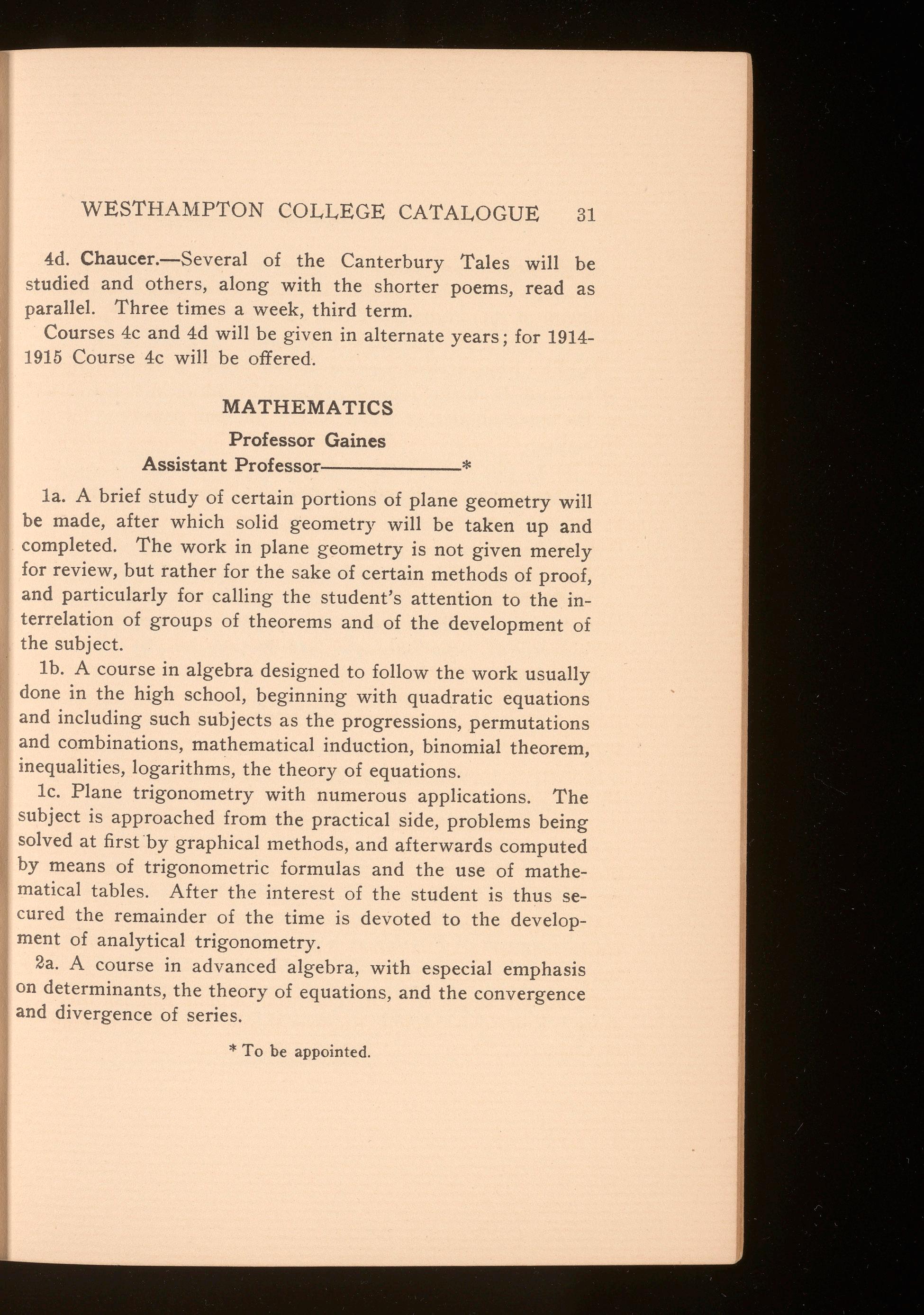 WESTHAMPTON COLLEGE CATALOGUE 31

4d. Chaucer.—Several of the Canterbury Tales will be studied and others, along with the shorter poems, read as parallel. Three times a week, third term.

Courses 4c and 4d will be given in alternate years; for 1914-1915 Course 4c will be offered.

MATHEMATICS

Professor Gaines
Assistant Professor——————*

1a. A brief study of certain portions of plane geometry will be made, after which solid geometry will be taken up and completed. The work in plane geometry is not given merely for review, but rather for the sake of certain methods of proof, and particularly for calling the student's attention to the interrelation of groups of theorems and of the development of the subject.

1b. A course in algebra designed to follow the work usually done in the high school, beginning with quadratic equations and including such subjects as the progressions, permutations and combinations, mathematical induction, binomial theorem, inequalities, logarithms, the theory of equations.

1c. Plane trigonometry with numerous applications. The subject is approached from the practical side, problems being solved at first by graphical methods, and afterwards computed by means of trigonometric formulas and the use of mathematical tables. After the interest of the student is thus secured the remainder of the time is devoted to the development of analytical trigonometry.

2a. A course in advanced algebra, with especial emphasis on determinants, the theory of equations, and the convergence and divergence of series.

* To be appointed.